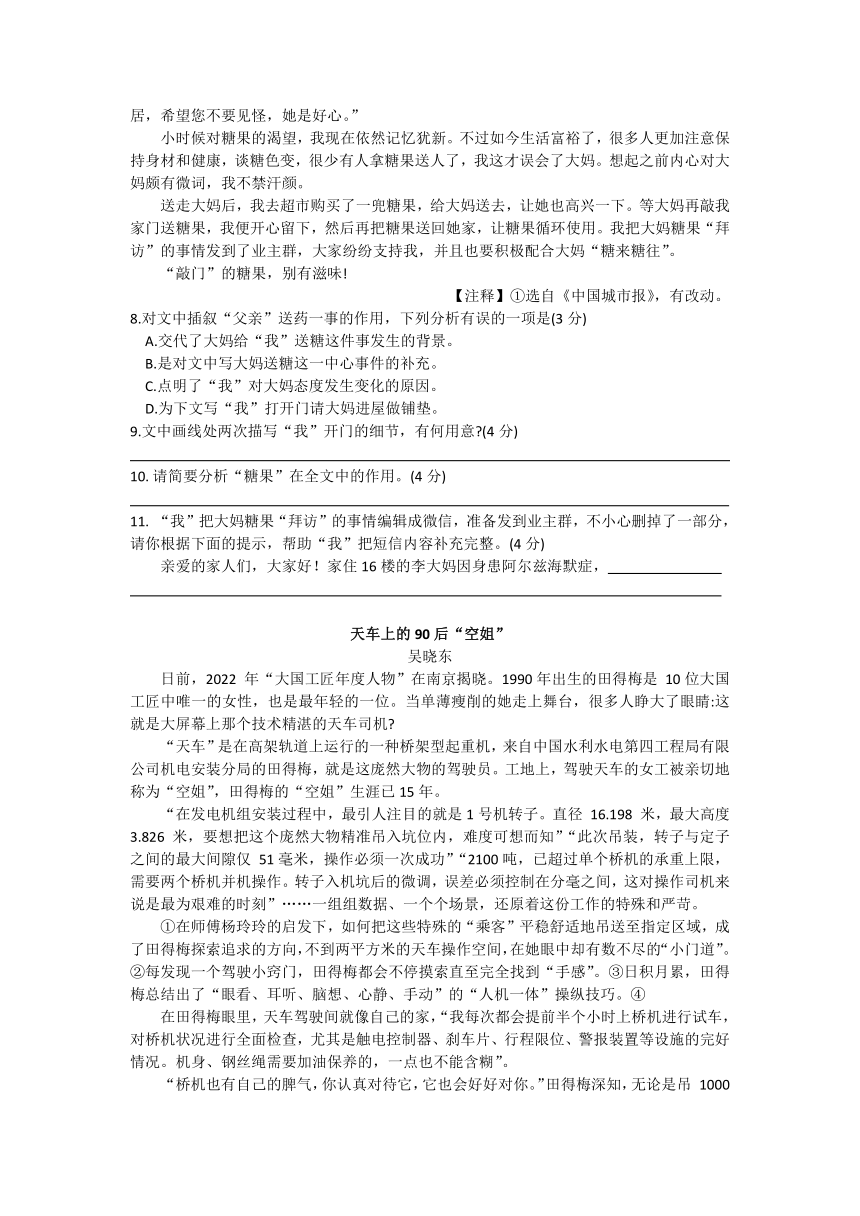 居，希望您不要见怪，她是好心。”

小时候对糖果的渴望，我现在依然记忆犹新。不过如今生活富裕了，很多人更加注意保持身材和健康，谈糖色变，很少有人拿糖果送人了，我这才误会了大妈。想起之前内心对大妈颇有微词，我不禁汗颜。

送走大妈后，我去超市购买了一兜糖果，给大妈送去，让她也高兴一下。等大妈再敲我家门送糖果，我便开心留下，然后再把糖果送回她家，让糖果循环使用。我把大妈糖果“拜访”的事情发到了业主群，大家纷纷支持我，并且也要积极配合大妈“糖来糖往”。

“敲门”的糖果，别有滋味!

【注释】①选自《中国城市报》，有改动。

8.对文中插叙“父亲”送药一事的作用，下列分析有误的一项是(3 分)

A.交代了大妈给“我”送糖这件事发生的背景。

B.是对文中写大妈送糖这一中心事件的补充。

C.点明了“我”对大妈态度发生变化的原因。

D.为下文写“我”打开门请大妈进屋做铺垫。

9.文中画线处两次描写“我”开门的细节，有何用意?(4 分)

10. 请简要分析“糖果”在全文中的作用。(4 分)

11. “我”把大妈糖果“拜访”的事情编辑成微信，准备发到业主群，不小心删掉了一部分，请你根据下面的提示，帮助“我”把短信内容补充完整。(4 分)

亲爱的家人们，大家好！家住 16 楼的李大妈因身患阿尔兹海默症，

天车上的 90 后“空姐”

吴晓东

日前，2022 年“大国工匠年度人物”在南京揭晓。1990 年出生的田得梅是 10 位大国工匠中唯一的女性，也是最年轻的一位。当单薄瘦削的她走上舞台，很多人睁大了眼睛:这就是大屏幕上那个技术精湛的天车司机?

“天车”是在高架轨道上运行的一种桥架型起重机，来自中国水利水电第四工程局有限公司机电安装分局的田得梅，就是这庞然大物的驾驶员。工地上，驾驶天车的女工被亲切地称为“空姐”，田得梅的“空姐”生涯已 15 年。

“在发电机组安装过程中，最引人注目的就是 1 号机转子。直径 16.198 米，最大高度 3.826 米，要想把这个庞然大物精准吊入坑位内，难度可想而知”“此次吊装，转子与定子之间的最大间隙仅 51 毫米，操作必须一次成功”“2100 吨，已超过单个桥机的承重上限，需要两个桥机并机操作。转子入机坑后的微调，误差必须控制在分毫之间，这对操作司机来说是最为艰难的时刻”……一组组数据、一个个场景，还原着这份工作的特殊和严苛。

①在师傅杨玲玲的启发下，如何把这些特殊的“乘客”平稳舒适地吊送至指定区域，成了田得梅探索追求的方向，不到两平方米的天车操作空间，在她眼中却有数不尽的“小门道”。②每发现一个驾驶小窍门，田得梅都会不停摸索直至完全找到“手感”。③日积月累，田得梅总结出了“眼看、耳听、脑想、心静、手动”的“人机一体”操纵技巧。④

在田得梅眼里，天车驾驶间就像自己的家，“我每次都会提前半个小时上桥机进行试车，对桥机状况进行全面检查，尤其是触电控制器、刹车片、行程限位、警报装置等设施的完好情况。机身、钢丝绳需要加油保养的，一点也不能含糊”。

“桥机也有自己的脾气，你认真对待它，它也会好好对你。”田得梅深知，无论是吊 1000